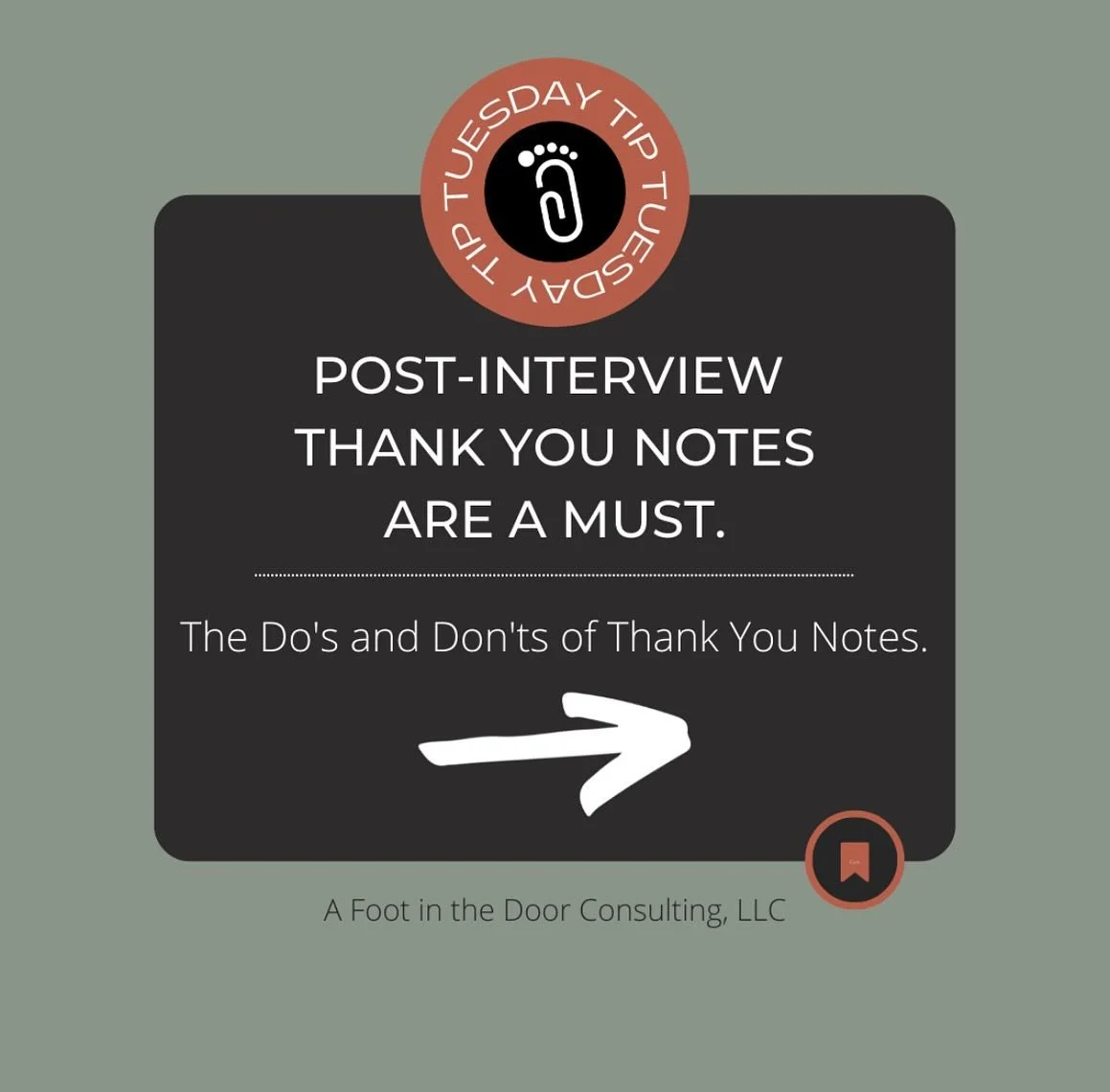 TUESDAY TIP TUESDAY TIP

POST-INTERVIEW THANK YOU NOTES ARE A MUST.

The Do's and Don'ts of Thank You Notes.

A Foot in the Door Consulting, LLC